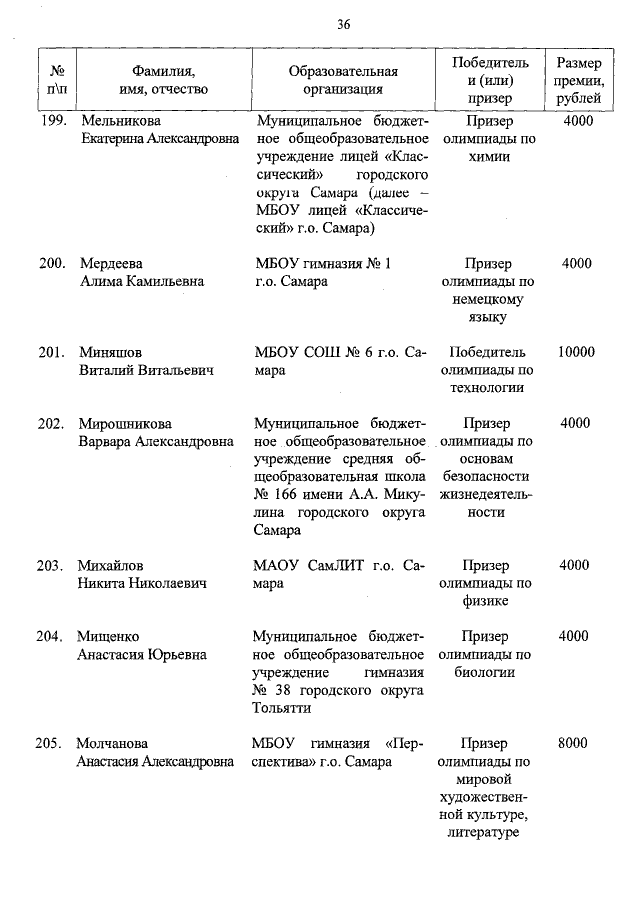 36

| № п\п | Фамилия, имя, отчество | Образовательная организация | Победитель и (или) призер | Размер премии, рублей |
|---|---|---|---|---|
| 199. | Мельникова Екатерина Александровна | Муниципальное бюджетное общеобразовательное учреждение лицей «Классический» городского округа Самара (далее – МБОУ лицей «Классический» г.о. Самара) | Призер олимпиады по химии | 4000 |
| 200. | Мердеева Алима Камильевна | МБОУ гимназия № 1 г.о. Самара | Призер олимпиады по немецкому языку | 4000 |
| 201. | Миняшов Виталий Витальевич | МБОУ СОШ № 6 г.о. Самара | Победитель олимпиады по технологии | 10000 |
| 202. | Мирошникова Варвара Александровна | Муниципальное бюджетное общеобразовательное учреждение средняя общеобразовательная школа № 166 имени А.А. Микулина городского округа Самара | Призер олимпиады по основам безопасности жизнедеятельности | 4000 |
| 203. | Михайлов Никита Николаевич | МАОУ СамЛИТ г.о. Самара | Призер олимпиады по физике | 4000 |
| 204. | Мищенко Анастасия Юрьевна | Муниципальное бюджетное общеобразовательное учреждение гимназия № 38 городского округа Тольятти | Призер олимпиады по биологии | 4000 |
| 205. | Молчанова Анастасия Александровна | МБОУ гимназия «Перспектива» г.о. Самара | Призер олимпиады по мировой художественной культуре, литературе | 8000 |